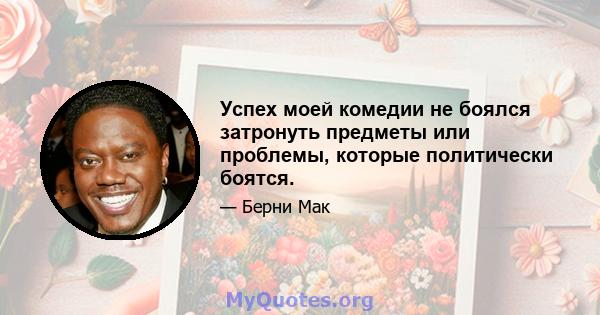 Успех моей комедии не боялся затронуть предметы или проблемы, которые политически боятся.

— Берни Мак

MyQuotes.org